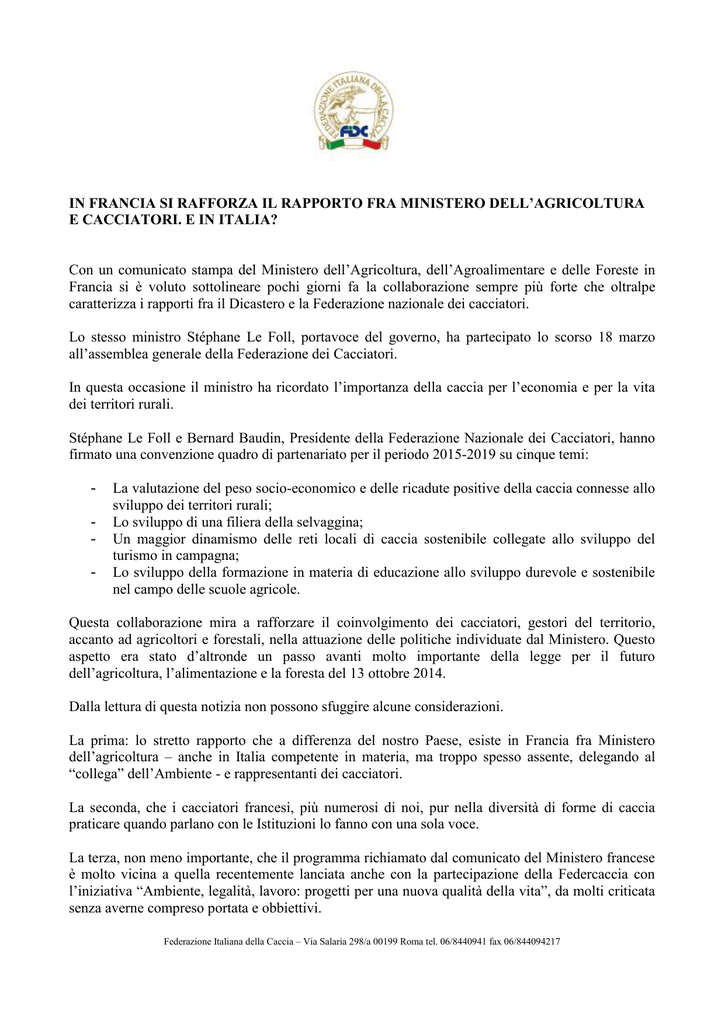 FEDERAZIONE ITALIANA DELLA CACCIA
FIDC

IN FRANCIA SI RAFFORZA IL RAPPORTO FRA MINISTERO DELL'AGRICOLTURA E CACCIATORI. E IN ITALIA?

Con un comunicato stampa del Ministero dell'Agricoltura, dell'Agroalimentare e delle Foreste in Francia si è voluto sottolineare pochi giorni fa la collaborazione sempre più forte che oltralpe caratterizza i rapporti fra il Dicastero e la Federazione nazionale dei cacciatori.

Lo stesso ministro Stéphane Le Foll, portavoce del governo, ha partecipato lo scorso 18 marzo all'assemblea generale della Federazione dei Cacciatori.

In questa occasione il ministro ha ricordato l'importanza della caccia per l'economia e per la vita dei territori rurali.

Stéphane Le Foll e Bernard Baudin, Presidente della Federazione Nazionale dei Cacciatori, hanno firmato una convenzione quadro di partenariato per il periodo 2015-2019 su cinque temi:

- La valutazione del peso socio-economico e delle ricadute positive della caccia connesse allo sviluppo dei territori rurali;
- Lo sviluppo di una filiera della selvaggina;
- Un maggior dinamismo delle reti locali di caccia sostenibile collegate allo sviluppo del turismo in campagna;
- Lo sviluppo della formazione in materia di educazione allo sviluppo durevole e sostenibile nel campo delle scuole agricole.

Questa collaborazione mira a rafforzare il coinvolgimento dei cacciatori, gestori del territorio, accanto ad agricoltori e forestali, nella attuazione delle politiche individuate dal Ministero. Questo aspetto era stato d'altronde un passo avanti molto importante della legge per il futuro dell'agricoltura, l'alimentazione e la foresta del 13 ottobre 2014.

Dalla lettura di questa notizia non possono sfuggire alcune considerazioni.

La prima: lo stretto rapporto che a differenza del nostro Paese, esiste in Francia fra Ministero dell'agricoltura – anche in Italia competente in materia, ma troppo spesso assente, delegando al "collega" dell'Ambiente - e rappresentanti dei cacciatori.

La seconda, che i cacciatori francesi, più numerosi di noi, pur nella diversità di forme di caccia praticare quando parlano con le Istituzioni lo fanno con una sola voce.

La terza, non meno importante, che il programma richiamato dal comunicato del Ministero francese è molto vicina a quella recentemente lanciata anche con la partecipazione della Federcaccia con l'iniziativa "Ambiente, legalità, lavoro: progetti per una nuova qualità della vita", da molti criticata senza averne compreso portata e obbiettivi.

Federazione Italiana della Caccia – Via Salaria 298/a 00199 Roma tel. 06/8440941 fax 06/844094217